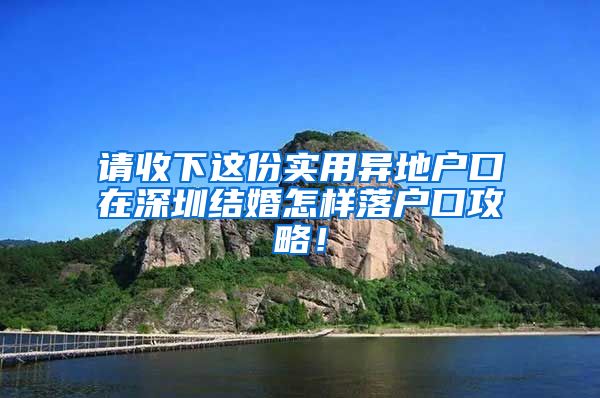 请收下这份实用异地户口在深圳结婚怎样落户口攻略！